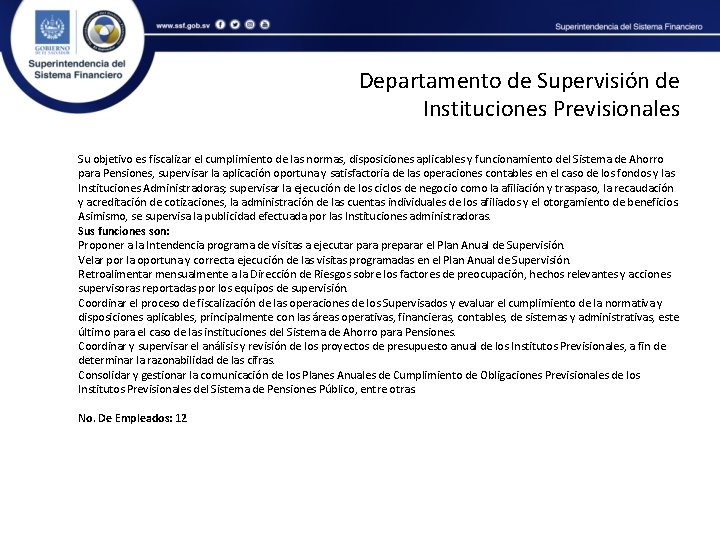 GOBIERNO DE EL SALVADOR

Superintendencia del Sistema Financiero

www.ssf.gob.sv

Superintendencia del Sistema Financiero

Departamento de Supervisión de Instituciones Previsionales

Su objetivo es fiscalizar el cumplimiento de las normas, disposiciones aplicables y funcionamiento del Sistema de Ahorro para Pensiones, supervisar la aplicación oportuna y satisfactoria de las operaciones contables en el caso de los fondos y las Instituciones Administradoras; supervisar la ejecución de los ciclos de negocio como la afiliación y traspaso, la recaudación y acreditación de cotizaciones, la administración de las cuentas individuales de los afiliados y el otorgamiento de beneficios Asimismo, se supervisa la publicidad efectuada por las Instituciones administradoras.
Sus funciones son:
Proponer a la Intendencia programa de visitas a ejecutar para preparar el Plan Anual de Supervisión.
Velar por la oportuna y correcta ejecución de las visitas programadas en el Plan Anual de Supervisión.
Retroalimentar mensualmente a la Dirección de Riesgos sobre los factores de preocupación, hechos relevantes y acciones supervisoras reportadas por los equipos de supervisión.
Coordinar el proceso de fiscalización de las operaciones de los Supervisados y evaluar el cumplimiento de la normativa y disposiciones aplicables, principalmente con las áreas operativas, financieras, contables, de sistemas y administrativas, este último para el caso de las instituciones del Sistema de Ahorro para Pensiones.
Coordinar y supervisar el análisis y revisión de los proyectos de presupuesto anual de los Institutos Previsionales, a fin de determinar la razonabilidad de las cifras.
Consolidar y gestionar la comunicación de los Planes Anuales de Cumplimiento de Obligaciones Previsionales de los Institutos Previsionales del Sistema de Pensiones Público, entre otras

No. De Empleados: 12